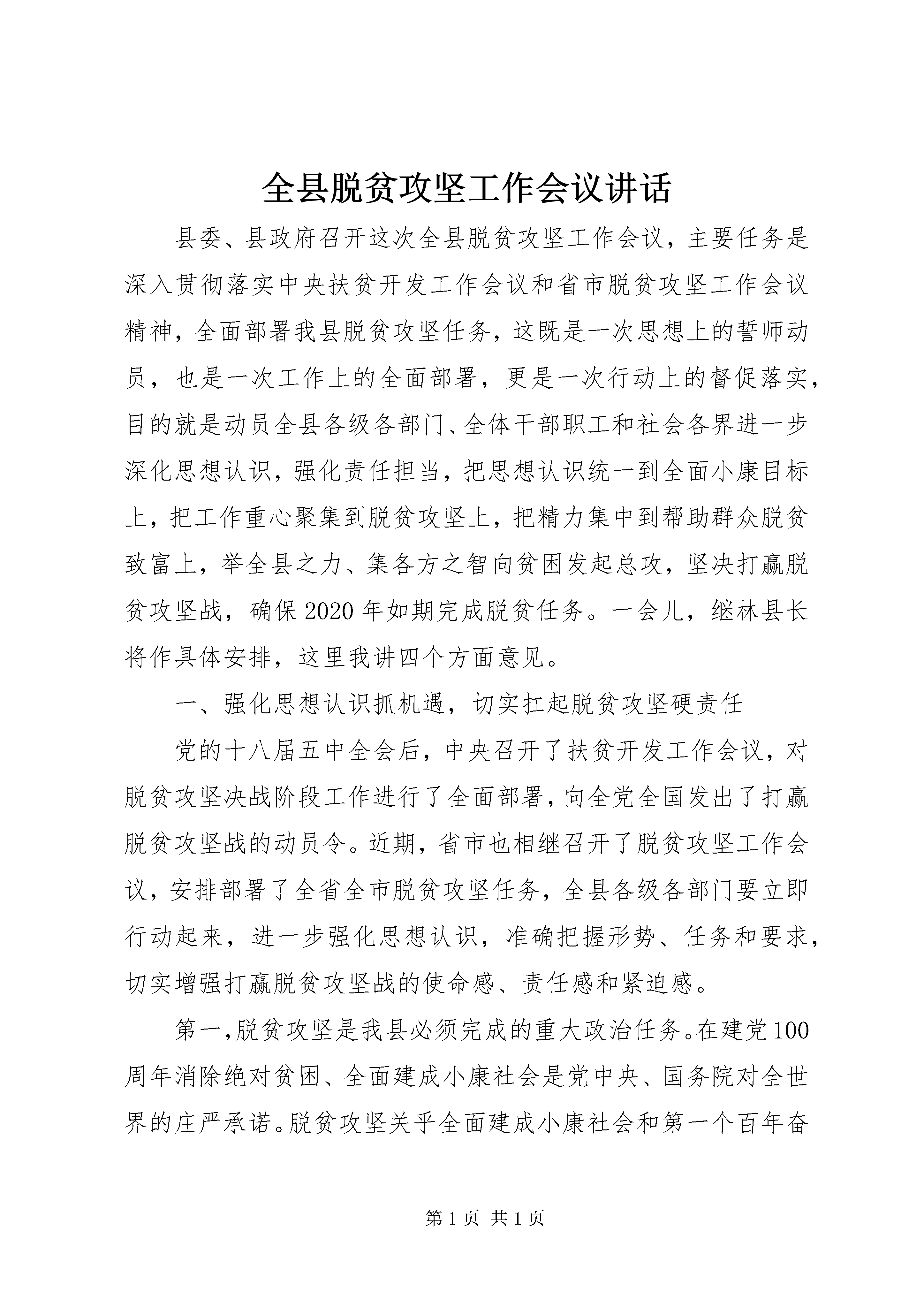 全县脱贫攻坚工作会议讲话

县委、县政府召开这次全县脱贫攻坚工作会议，主要任务是深入贯彻落实中央扶贫开发工作会议和省市脱贫攻坚工作会议精神，全面部署我县脱贫攻坚任务，这既是一次思想上的誓师动员，也是一次工作上的全面部署，更是一次行动上的督促落实，目的就是动员全县各级各部门、全体干部职工和社会各界进一步深化思想认识，强化责任担当，把思想认识统一到全面小康目标上，把工作重心聚集到脱贫攻坚上，把精力集中到帮助群众脱贫致富上，举全县之力、集各方之智向贫困发起总攻，坚决打赢脱贫攻坚战，确保2020年如期完成脱贫任务。一会儿，继林县长将作具体安排，这里我讲四个方面意见。

一、强化思想认识抓机遇，切实扛起脱贫攻坚硬责任

党的十八届五中全会后，中央召开了扶贫开发工作会议，对脱贫攻坚决战阶段工作进行了全面部署，向全党全国发出了打赢脱贫攻坚战的动员令。近期，省市也相继召开了脱贫攻坚工作会议，安排部署了全省全市脱贫攻坚任务，全县各级各部门要立即行动起来，进一步强化思想认识，准确把握形势、任务和要求，切实增强打赢脱贫攻坚战的使命感、责任感和紧迫感。

第一，脱贫攻坚是我县必须完成的重大政治任务。在建党100周年消除绝对贫困、全面建成小康社会是党中央、国务院对全世界的庄严承诺。脱贫攻坚关乎全面建成小康社会和第一个百年奋

第1页 共1页